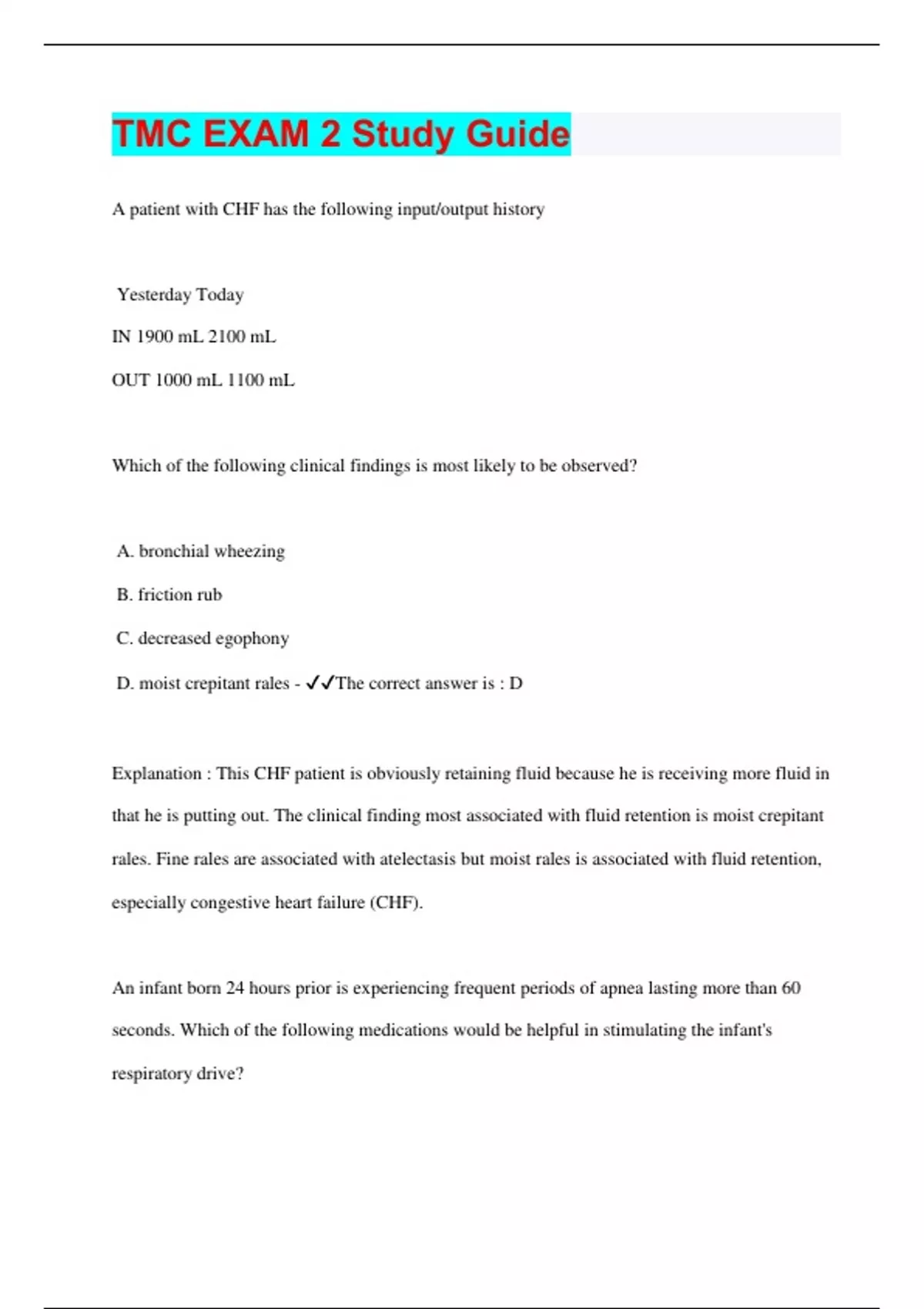 TMC EXAM 2 Study Guide

A patient with CHF has the following input/output history

Yesterday Today

IN 1900 mL 2100 mL

OUT 1000 mL 1100 mL

Which of the following clinical findings is most likely to be observed?

A. bronchial wheezing

B. friction rub

C. decreased egophony

D. moist crepitant rales - ✓✓The correct answer is : D

Explanation : This CHF patient is obviously retaining fluid because he is receiving more fluid in that he is putting out. The clinical finding most associated with fluid retention is moist crepitant rales. Fine rales are associated with atelectasis but moist rales is associated with fluid retention, especially congestive heart failure (CHF).

An infant born 24 hours prior is experiencing frequent periods of apnea lasting more than 60 seconds. Which of the following medications would be helpful in stimulating the infant's respiratory drive?